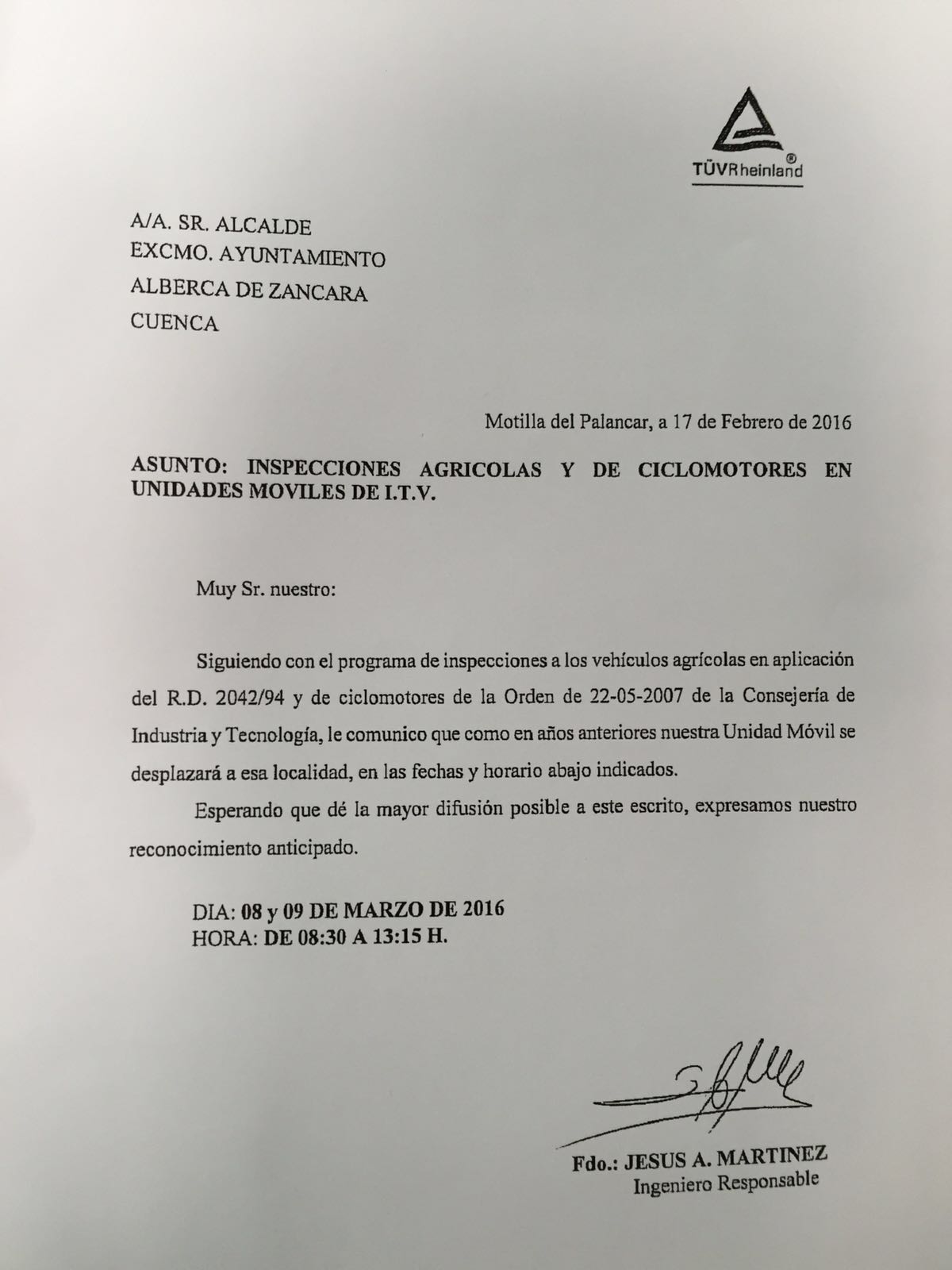 TÜVRheinland®

A/A. SR. ALCALDE
EXCMO. AYUNTAMIENTO
ALBERCA DE ZANCARA
CUENCA

Motilla del Palancar, a 17 de Febrero de 2016

ASUNTO: INSPECCIONES AGRICOLAS Y DE CICLOMOTORES EN UNIDADES MOVILES DE I.T.V.

Muy Sr. nuestro:

Siguiendo con el programa de inspecciones a los vehículos agrícolas en aplicación del R.D. 2042/94 y de ciclomotores de la Orden de 22-05-2007 de la Consejería de Industria y Tecnología, le comunico que como en años anteriores nuestra Unidad Móvil se desplazará a esa localidad, en las fechas y horario abajo indicados.

Esperando que dé la mayor difusión posible a este escrito, expresamos nuestro reconocimiento anticipado.

DIA: 08 y 09 DE MARZO DE 2016
HORA: DE 08:30 A 13:15 H.

Fdo.: JESUS A. MARTINEZ
Ingeniero Responsable